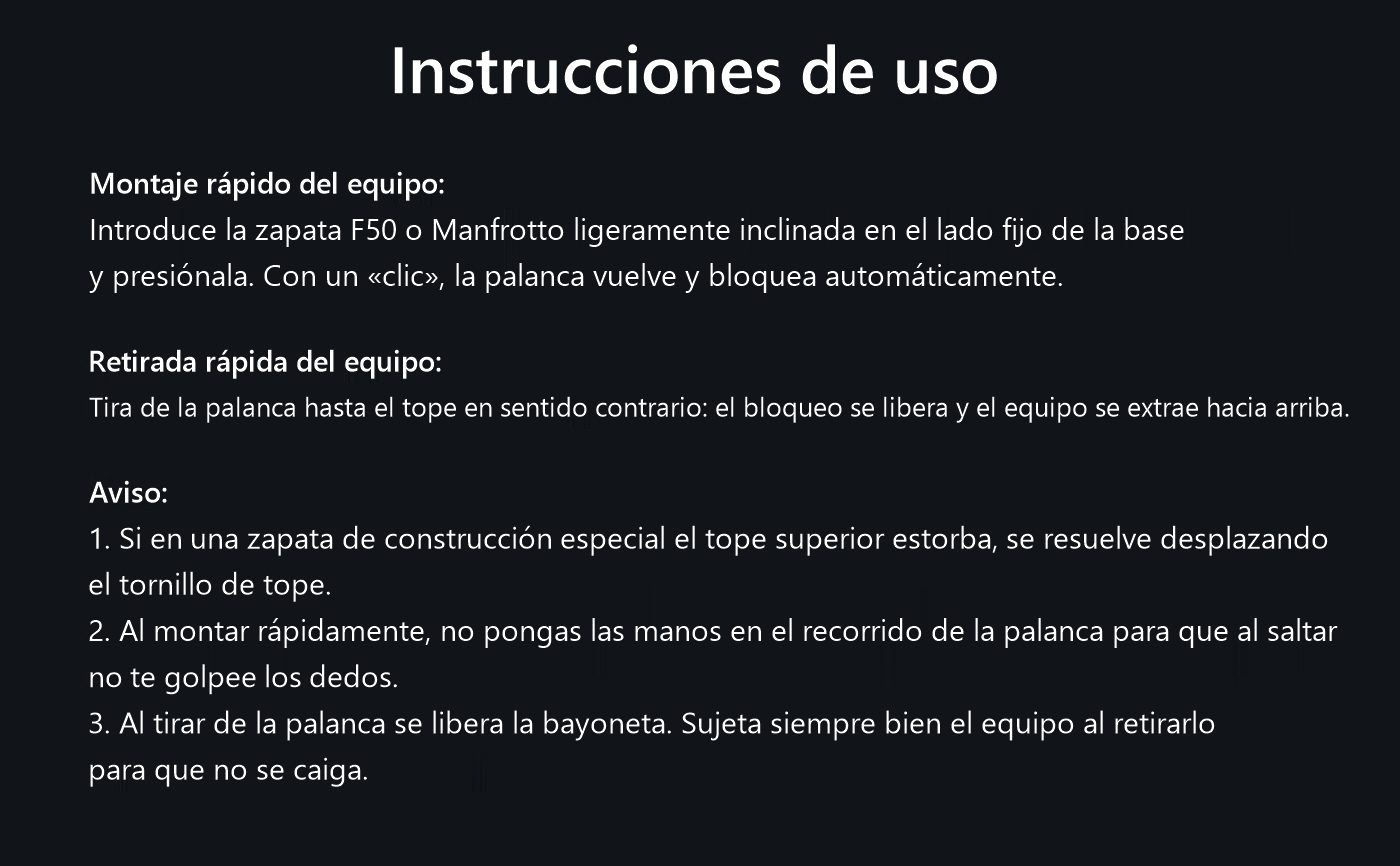 Instrucciones de uso

Montaje rápido del equipo:
Introduce la zapata F50 o Manfrotto ligeramente inclinada en el lado fijo de la base y presiónala. Con un «clic», la palanca vuelve y bloquea automáticamente.

Retirada rápida del equipo:
Tira de la palanca hasta el tope en sentido contrario: el bloqueo se libera y el equipo se extrae hacia arriba.

Aviso:
1. Si en una zapata de construcción especial el tope superior estorba, se resuelve desplazando el tornillo de tope.
2. Al montar rápidamente, no pongas las manos en el recorrido de la palanca para que al saltar no te golpee los dedos.
3. Al tirar de la palanca se libera la bayoneta. Sujeta siempre bien el equipo al retirarlo para que no se caiga.